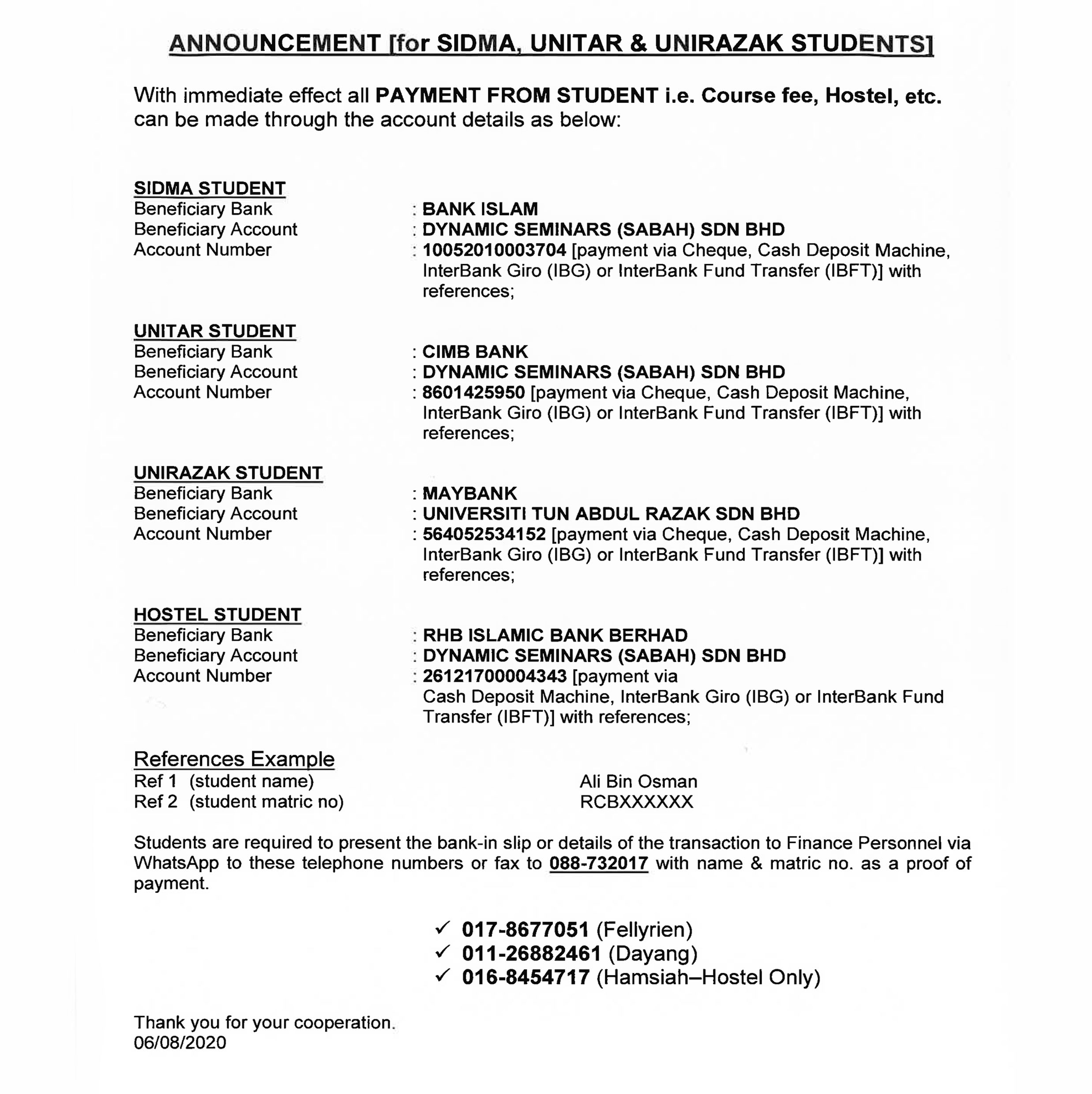 ANNOUNCEMENT [for SIDMA, UNITAR & UNIRAZAK STUDENTS]

With immediate effect all PAYMENT FROM STUDENT i.e. Course fee, Hostel, etc. can be made through the account details as below:

SIDMA STUDENT
Beneficiary Bank : BANK ISLAM
Beneficiary Account : DYNAMIC SEMINARS (SABAH) SDN BHD
Account Number : 10052010003704 [payment via Cheque, Cash Deposit Machine, InterBank Giro (IBG) or InterBank Fund Transfer (IBFT)] with references;

UNITAR STUDENT
Beneficiary Bank : CIMB BANK
Beneficiary Account : DYNAMIC SEMINARS (SABAH) SDN BHD
Account Number : 8601425950 [payment via Cheque, Cash Deposit Machine, InterBank Giro (IBG) or InterBank Fund Transfer (IBFT)] with references;

UNIRAZAK STUDENT
Beneficiary Bank : MAYBANK
Beneficiary Account : UNIVERSITI TUN ABDUL RAZAK SDN BHD
Account Number : 564052534152 [payment via Cheque, Cash Deposit Machine, InterBank Giro (IBG) or InterBank Fund Transfer (IBFT)] with references;

HOSTEL STUDENT
Beneficiary Bank : RHB ISLAMIC BANK BERHAD
Beneficiary Account : DYNAMIC SEMINARS (SABAH) SDN BHD
Account Number : 26121700004343 [payment via Cash Deposit Machine, InterBank Giro (IBG) or InterBank Fund Transfer (IBFT)] with references;

References Example
Ref 1 (student name) Ali Bin Osman
Ref 2 (student matric no) RCBXXXXXX

Students are required to present the bank-in slip or details of the transaction to Finance Personnel via WhatsApp to these telephone numbers or fax to 088-732017 with name & matric no. as a proof of payment.

✓ 017-8677051 (Fellyrien)
✓ 011-26882461 (Dayang)
✓ 016-8454717 (Hamsiah–Hostel Only)

Thank you for your cooperation.
06/08/2020